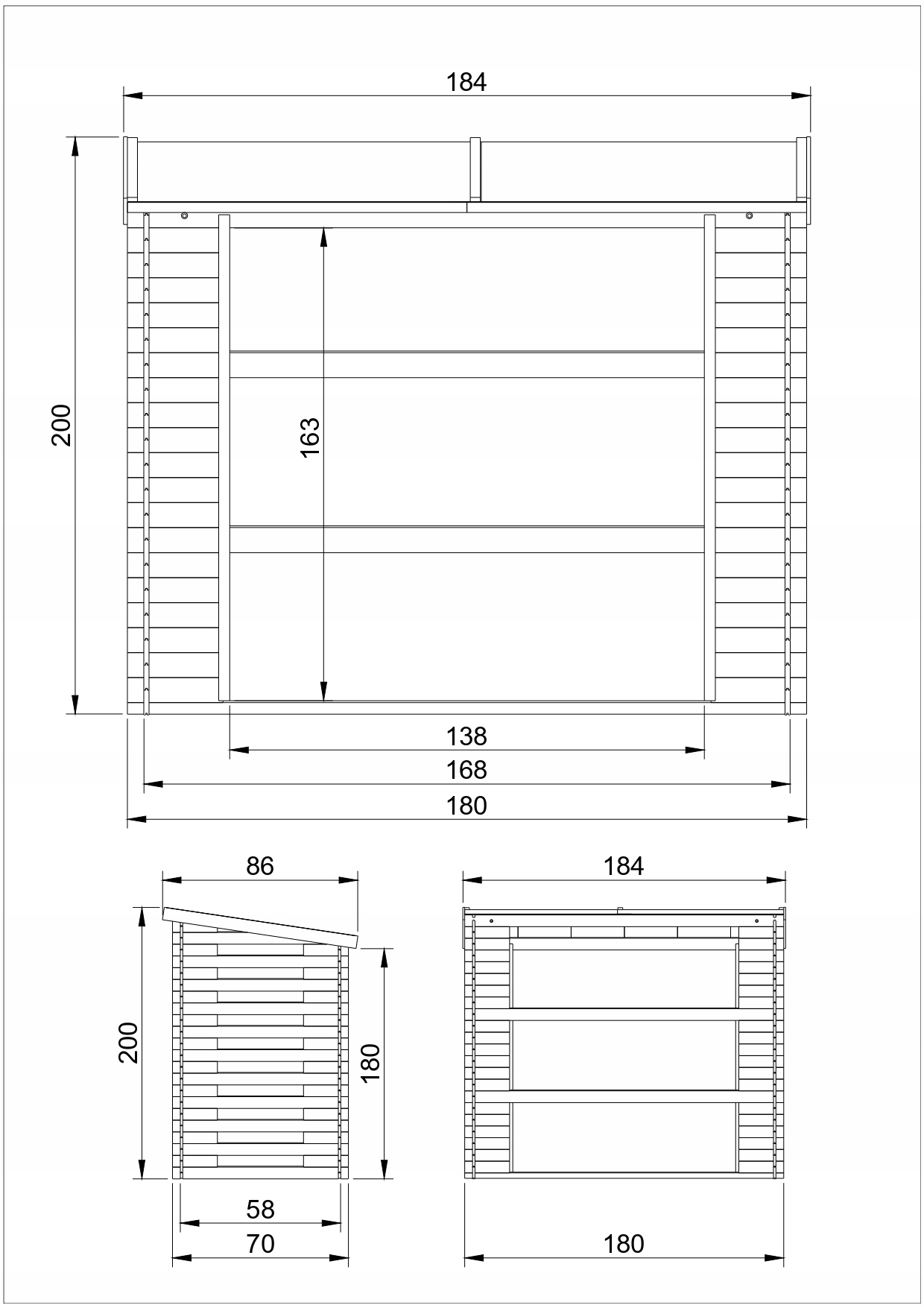 184

200

163

138

168

180

86

200

180

58

70

184

180